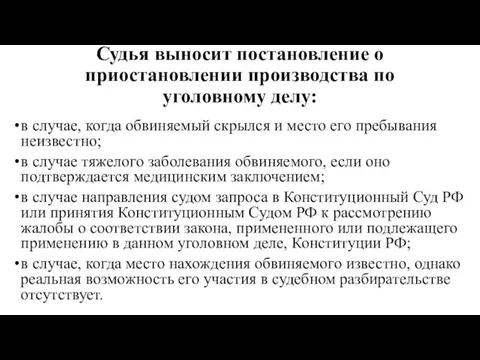 Судья выносит постановление о приостановлении производства по уголовному делу:

•в случае, когда обвиняемый скрылся и место его пребывания неизвестно;

•в случае тяжелого заболевания обвиняемого, если оно подтверждается медицинским заключением;

•в случае направления судом запроса в Конституционный Суд РФ или принятия Конституционным Судом РФ к рассмотрению жалобы о соответствии закона, примененного или подлежащего применению в данном уголовном деле, Конституции РФ;

•в случае, когда место нахождения обвиняемого известно, однако реальная возможность его участия в судебном разбирательстве отсутствует.